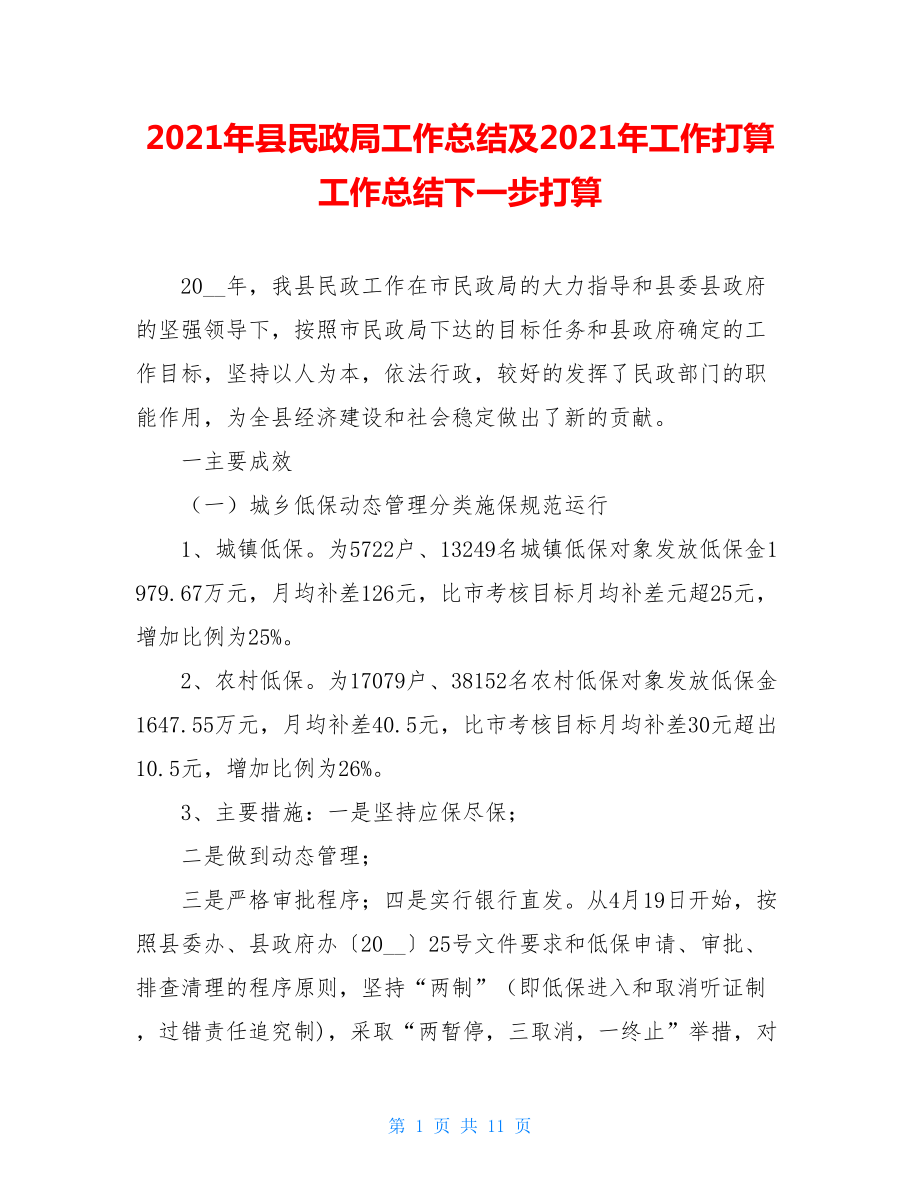 2021年县民政局工作总结及2021年工作打算工作总结下一步打算

20__年，我县民政工作在市民政局的大力指导和县委县政府的坚强领导下，按照市民政局下达的目标任务和县政府确定的工作目标，坚持以人为本，依法行政，较好的发挥了民政部门的职能作用，为全县经济建设和社会稳定做出了新的贡献。

一主要成效

（一）城乡低保动态管理分类施保规范运行

1、城镇低保。为5722户、13249名城镇低保对象发放低保金1979.67万元，月均补差126元，比市考核目标月均补差元超25元，增加比例为25%。

2、农村低保。为17079户、38152名农村低保对象发放低保金1647.55万元，月均补差40.5元，比市考核目标月均补差30元超出10.5元，增加比例为26%。

3、主要措施：一是坚持应保尽保；

二是做到动态管理；

三是严格审批程序；四是实行银行直发。从4月19日开始，按照县委办、县政府办〔20__〕25号文件要求和低保申请、审批、排查清理的程序原则，坚持“两制”（即低保进入和取消听证制，过错责任追究制)，采取“两暂停，三取消，一终止”举措，对

第 1 页 共 11 页